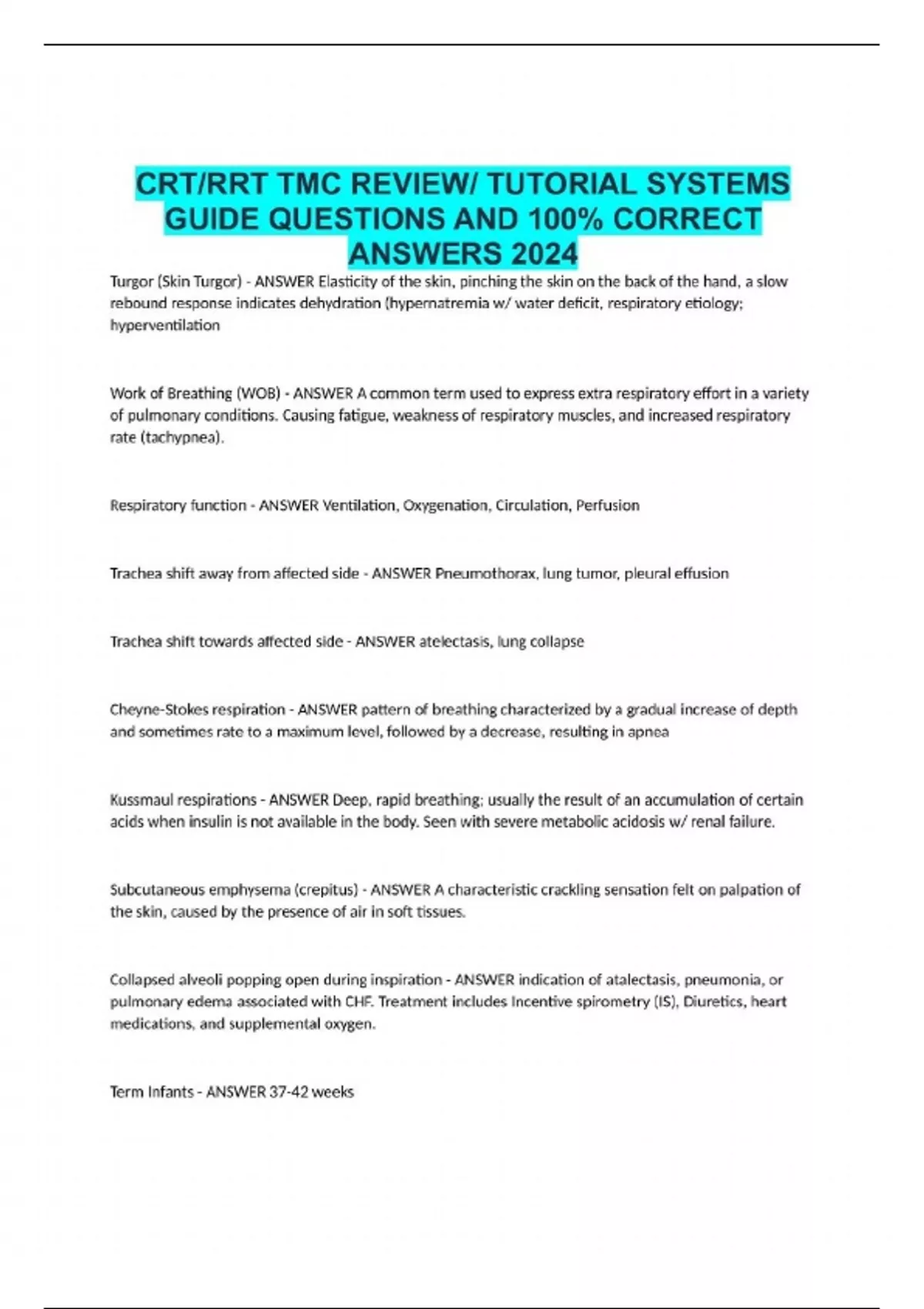 CRT/RRT TMC REVIEW/ TUTORIAL SYSTEMS GUIDE QUESTIONS AND 100% CORRECT ANSWERS 2024

Turgor (Skin Turgor) - ANSWER Elasticity of the skin, pinching the skin on the back of the hand, a slow rebound response indicates dehydration (hypernatremia w/ water deficit, respiratory etiology; hyperventilation

Work of Breathing (WOB) - ANSWER A common term used to express extra respiratory effort in a variety of pulmonary conditions. Causing fatigue, weakness of respiratory muscles, and increased respiratory rate (tachypnea).

Respiratory function - ANSWER Ventilation, Oxygenation, Circulation, Perfusion

Trachea shift away from affected side - ANSWER Pneumothorax, lung tumor, pleural effusion

Trachea shift towards affected side - ANSWER atelectasis, lung collapse

Cheyne-Stokes respiration - ANSWER pattern of breathing characterized by a gradual increase of depth and sometimes rate to a maximum level, followed by a decrease, resulting in apnea

Kussmaul respirations - ANSWER Deep, rapid breathing; usually the result of an accumulation of certain acids when insulin is not available in the body. Seen with severe metabolic acidosis w/ renal failure.

Subcutaneous emphysema (crepitus) - ANSWER A characteristic crackling sensation felt on palpation of the skin, caused by the presence of air in soft tissues.

Collapsed alveoli popping open during inspiration - ANSWER indication of atalectasis, pneumonia, or pulmonary edema associated with CHF. Treatment includes Incentive spirometry (IS), Diuretics, heart medications, and supplemental oxygen.

Term Infants - ANSWER 37-42 weeks